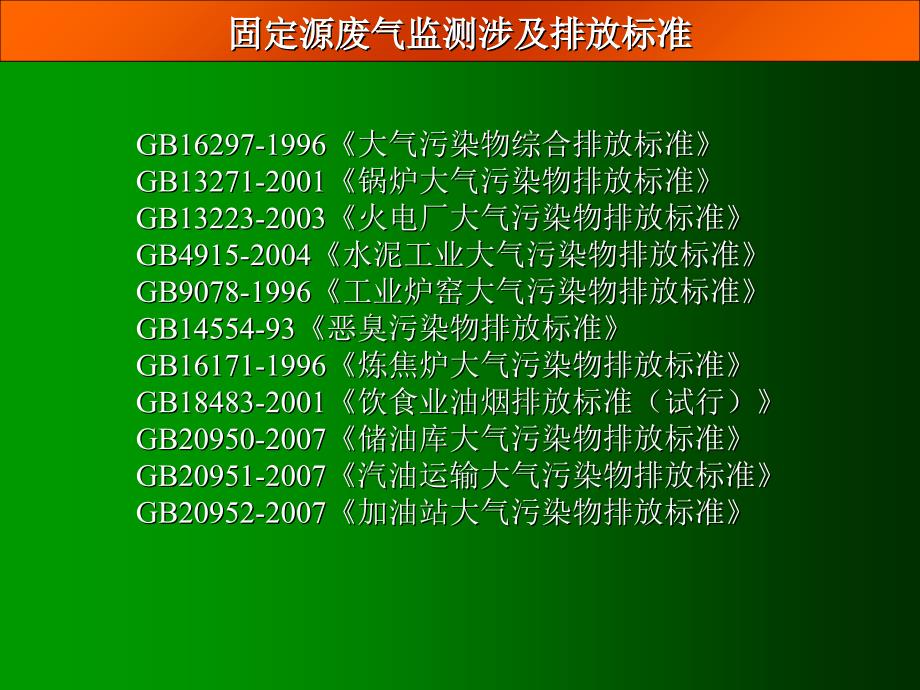 固定源废气监测涉及排放标准

GB16297-1996《大气污染物综合排放标准》
GB13271-2001《锅炉大气污染物排放标准》
GB13223-2003《火电厂大气污染物排放标准》
GB4915-2004《水泥工业大气污染物排放标准》
GB9078-1996《工业炉窑大气污染物排放标准》
GB14554-93《恶臭污染物排放标准》
GB16171-1996《炼焦炉大气污染物排放标准》
GB18483-2001《饮食业油烟排放标准（试行）》
GB20950-2007《储油库大气污染物排放标准》
GB20951-2007《汽油运输大气污染物排放标准》
GB20952-2007《加油站大气污染物排放标准》